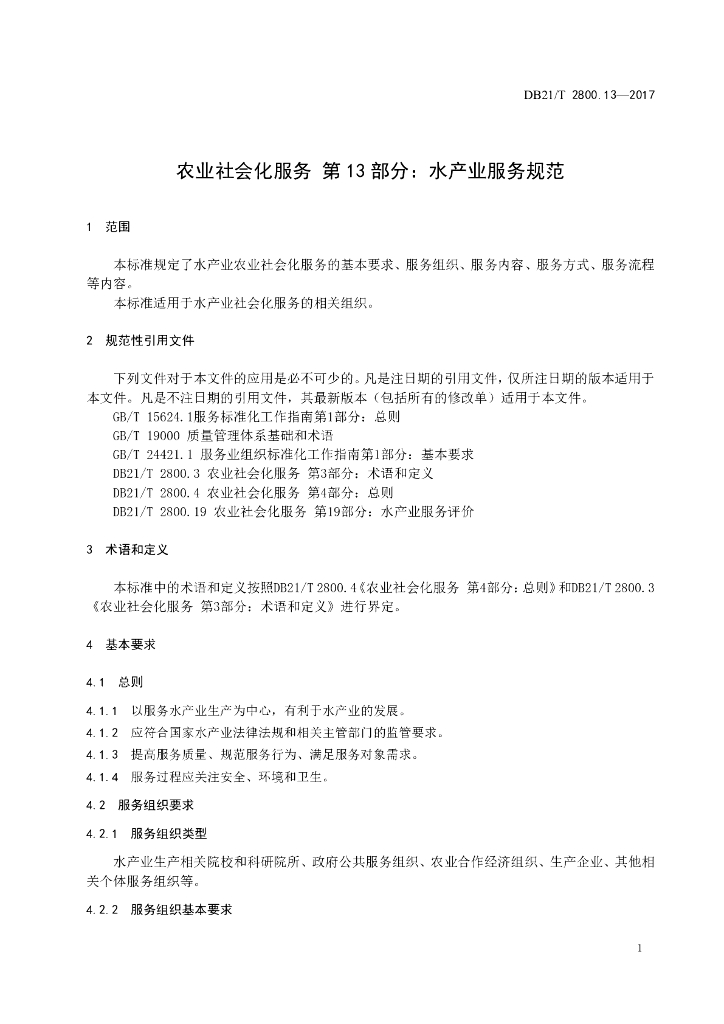 DB21/T 2800.13—2017

农业社会化服务 第13部分：水产业服务规范

1 范围

本标准规定了水产业农业社会化服务的基本要求、服务组织、服务内容、服务方式、服务流程等内容。
本标准适用于水产业社会化服务的相关组织。

2 规范性引用文件

下列文件对于本文件的应用是必不可少的。凡是注日期的引用文件，仅所注日期的版本适用于本文件。凡是不注日期的引用文件，其最新版本（包括所有的修改单）适用于本文件。
GB/T 15624.1服务标准化工作指南第1部分：总则
GB/T 19000 质量管理体系基础和术语
GB/T 24421.1 服务业组织标准化工作指南第1部分：基本要求
DB21/T 2800.3 农业社会化服务 第3部分：术语和定义
DB21/T 2800.4 农业社会化服务 第4部分：总则
DB21/T 2800.19 农业社会化服务 第19部分：水产业服务评价

3 术语和定义

本标准中的术语和定义按照DB21/T 2800.4《农业社会化服务 第4部分：总则》和DB21/T 2800.3《农业社会化服务 第3部分：术语和定义》进行界定。

4 基本要求

4.1 总则

4.1.1 以服务水产业生产为中心，有利于水产业的发展。
4.1.2 应符合国家水产业法律法规和相关主管部门的监管要求。
4.1.3 提高服务质量、规范服务行为、满足服务对象需求。
4.1.4 服务过程应关注安全、环境和卫生。

4.2 服务组织要求

4.2.1 服务组织类型

水产业生产相关院校和科研院所、政府公共服务组织、农业合作经济组织、生产企业、其他相关个体服务组织等。

4.2.2 服务组织基本要求

1